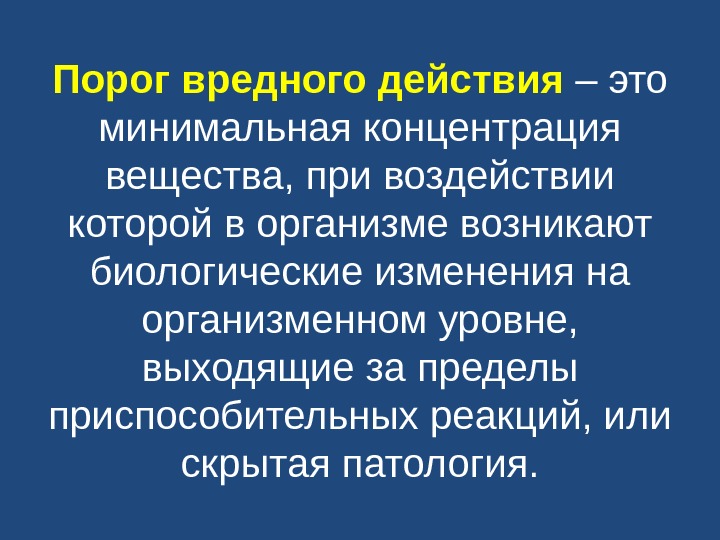 Порог вредного действия – это минимальная концентрация вещества, при воздействии которой в организме возникают биологические изменения на организменном уровне, выходящие за пределы приспособительных реакций, или скрытая патология.